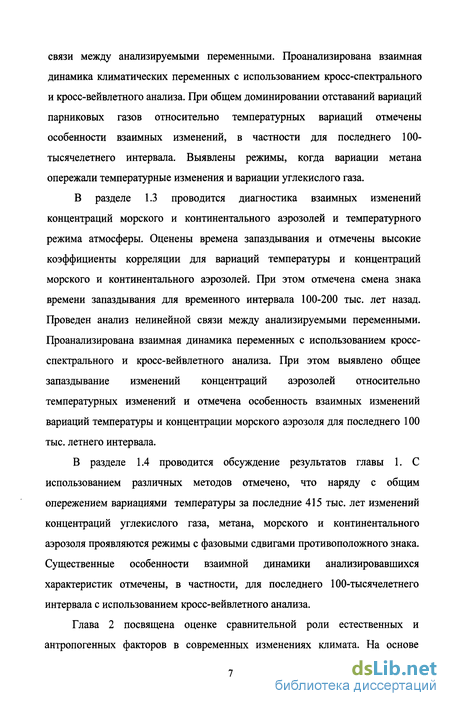 связи между анализируемыми переменными. Проанализирована взаимная динамика климатических переменных с использованием кросс-спектрального и кросс-вейвлетного анализа. При общем доминировании отставаний вариаций парниковых газов относительно температурных вариаций отмечены особенности взаимных изменений, в частности для последнего 100-тысячелетнего интервала. Выявлены режимы, когда вариации метана опережали температурные изменения и вариации углекислого газа.

В разделе 1.3 проводится диагностика взаимных изменений концентраций морского и континентального аэрозолей и температурного режима атмосферы. Оценены времена запаздывания и отмечены высокие коэффициенты корреляции для вариаций температуры и концентраций морского и континентального аэрозолей. При этом отмечена смена знака времени запаздывания для временного интервала 100-200 тыс. лет назад. Проведен анализ нелинейной связи между анализируемыми переменными. Проанализирована взаимная динамика переменных с использованием кросс-спектрального и кросс-вейвлетного анализа. При этом выявлено общее запаздывание изменений концентраций аэрозолей относительно температурных изменений и отмечена особенность взаимных изменений вариаций температуры и концентрации морского аэрозоля для последнего 100 тыс. летнего интервала.

В разделе 1.4 проводится обсуждение результатов главы 1. С использованием различных методов отмечено, что наряду с общим опережением вариациями температуры за последние 415 тыс. лет изменений концентраций углекислого газа, метана, морского и континентального аэрозоля проявляются режимы с фазовыми сдвигами противоположного знака. Существенные особенности взаимной динамики анализировавшихся характеристик отмечены, в частности, для последнего 100-тысячелетнего интервала с использованием кросс-вейвлетного анализа.

Глава 2 посвящена оценке сравнительной роли естественных и антропогенных факторов в современных изменениях климата. На основе

7

dsLib.net
библиотека диссертаций